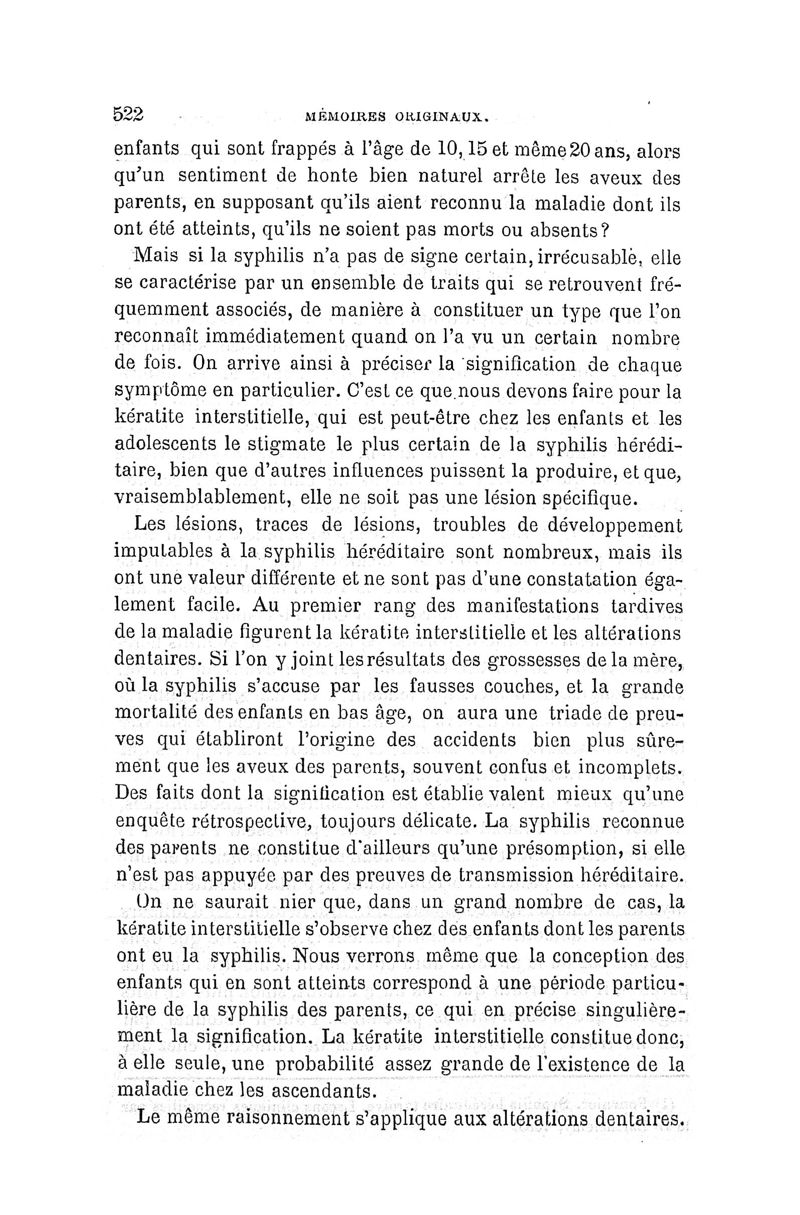 522 MÉMOIRES ORIGINAUX.

enfants qui sont frappés à l'âge de 10, 15 et même 20 ans, alors qu'un sentiment de honte bien naturel arrête les aveux des parents, en supposant qu'ils aient reconnu la maladie dont ils ont été atteints, qu'ils ne soient pas morts ou absents?

Mais si la syphilis n'a pas de signe certain, irrécusable, elle se caractérise par un ensemble de traits qui se retrouvent fréquemment associés, de manière à constituer un type que l'on reconnaît immédiatement quand on l'a vu un certain nombre de fois. On arrive ainsi à préciser la signification de chaque symptôme en particulier. C'est ce que nous devons faire pour la kératite interstitielle, qui est peut-être chez les enfants et les adolescents le stigmate le plus certain de la syphilis héréditaire, bien que d'autres influences puissent la produire, et que, vraisemblablement, elle ne soit pas une lésion spécifique.

Les lésions, traces de lésions, troubles de développement imputables à la syphilis héréditaire sont nombreux, mais ils ont une valeur différente et ne sont pas d'une constatation également facile. Au premier rang des manifestations tardives de la maladie figurent la kératite interstitielle et les altérations dentaires. Si l'on y joint les résultats des grossesses de la mère, où la syphilis s'accuse par les fausses couches, et la grande mortalité des enfants en bas âge, on aura une triade de preuves qui établiront l'origine des accidents bien plus sûrement que les aveux des parents, souvent confus et incomplets. Des faits dont la signification est établie valent mieux qu'une enquête rétrospective, toujours délicate. La syphilis reconnue des parents ne constitue d'ailleurs qu'une présomption, si elle n'est pas appuyée par des preuves de transmission héréditaire.

On ne saurait nier que, dans un grand nombre de cas, la kératite interstitielle s'observe chez des enfants dont les parents ont eu la syphilis. Nous verrons même que la conception des enfants qui en sont atteints correspond à une période particulière de la syphilis des parents, ce qui en précise singulièrement la signification. La kératite interstitielle constitue donc, à elle seule, une probabilité assez grande de l'existence de la maladie chez les ascendants.

Le même raisonnement s'applique aux altérations dentaires.